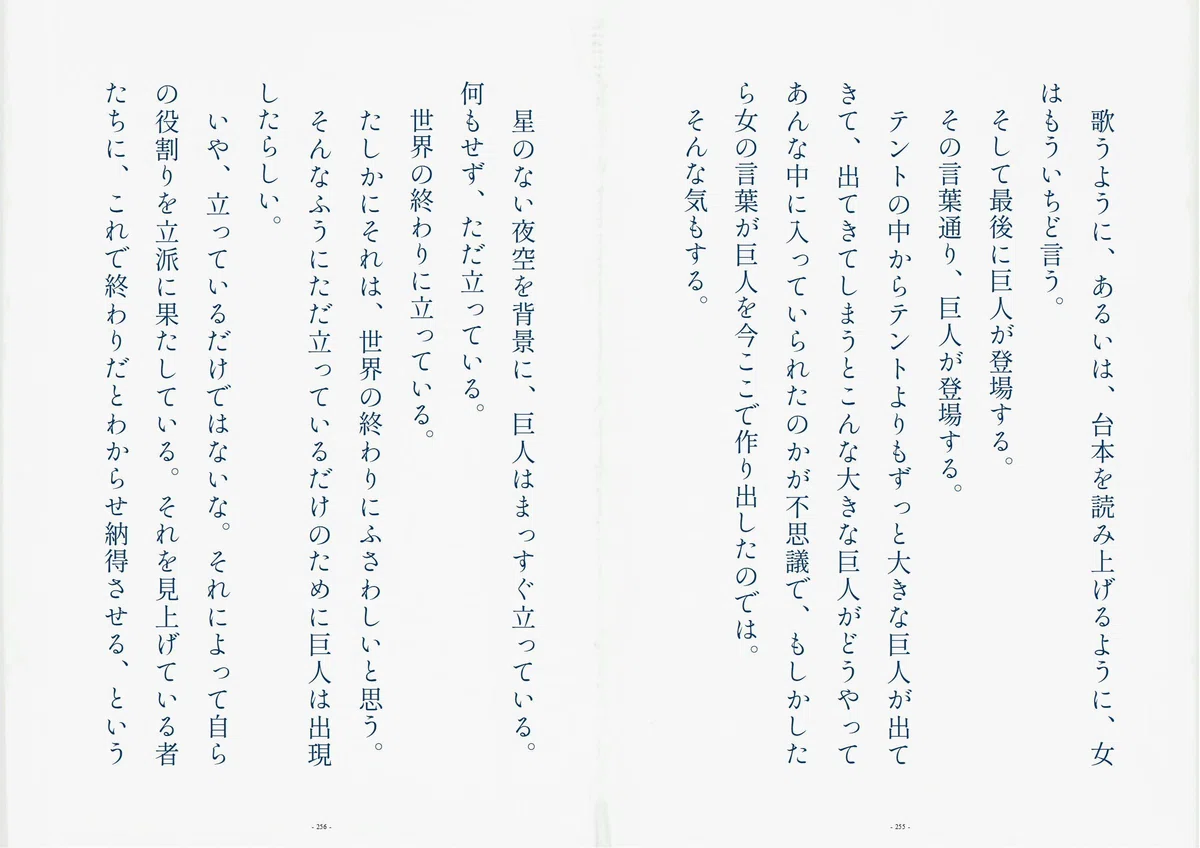 歌うように、あるいは、台本を読み上げるように、女はもういちど言う。

そして最後に巨人が登場する。

その言葉通り、巨人が登場する。

テントの中からテントよりもずっと大きな巨人が出てきて、出てきてしまうとこんな大きな巨人がどうやってあんな中に入っていられたのかが不思議で、もしかしたら女の言葉が巨人を今ここで作り出したのでは。

そんな気もする。

- 255 -

星のない夜空を背景に、巨人はまっすぐ立っている。

何もせず、ただ立っている。

世界の終わりに立っている。

たしかにそれは、世界の終わりにふさわしいと思う。

そんなふうにただ立っているだけのために巨人は出現したらしい。

いや、立っているだけではないな。それによって自らの役割りを立派に果たしている。それを見上げている者たちに、これで終わりだとわからせ納得させる、という

- 256 -